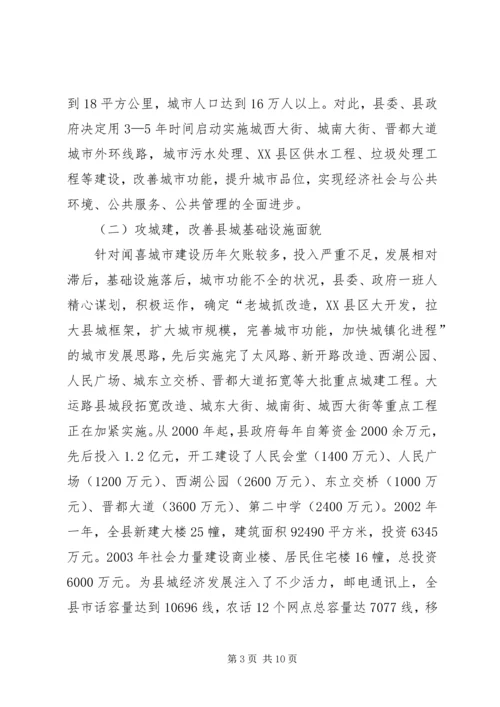 到18平方公里，城市人口达到16万人以上。对此，县委、县政府决定用3—5年时间启动实施城西大街、城南大街、晋都大道城市外环线路，城市污水处理、XX县区供水工程、垃圾处理工程等建设，改善城市功能，提升城市品位，实现经济社会与公共环境、公共服务、公共管理的全面进步。

（二）攻城建，改善县城基础设施面貌

针对闻喜城市建设历年欠账较多，投入严重不足，发展相对滞后，基础设施落后，城市功能不全的状况，县委、政府一班人精心谋划，积极运作，确定“老城抓改造，XX县区大开发，拉大县城框架，扩大城市规模，完善城市功能，加快城镇化进程”的城市发展思路，先后实施完了太风路、新开路改造、西湖公园、人民广场、城东立交桥、晋都大道拓宽等大批重点城建工程。大运路县城段拓宽改造、城东大街、城南街、城西大街等重点工程正在加紧实施。从2000年起，县政府每年自筹资金2000余万元，先后投入1.2亿元，开工建设了人民会堂（1400万元）、人民广场（1200万元）、西湖公园（2600万元）、东立交桥（1000万元）、晋都大道（3600万元）、第二中学（2400万元）。2002年一年，全县新建大楼25幢，建筑面积92490平方米，投资6345万元。2003年社会力量建设商业楼、居民住宅楼16幢，总投资6000万元。为县城经济发展注入了不少活力，邮电通讯上，全县市话容量达到10696线，农话12个网点总容量达7077线，移

第3页 共10页